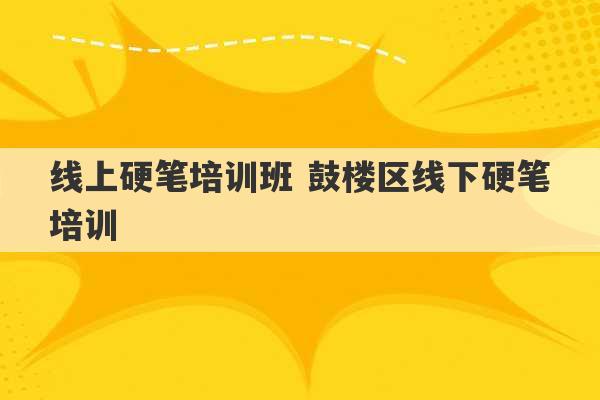 线上硬笔培训班 鼓楼区线下硬笔培训